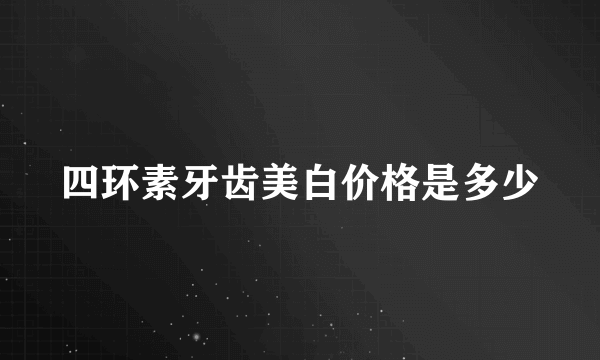 四环素牙齿美白价格是多少